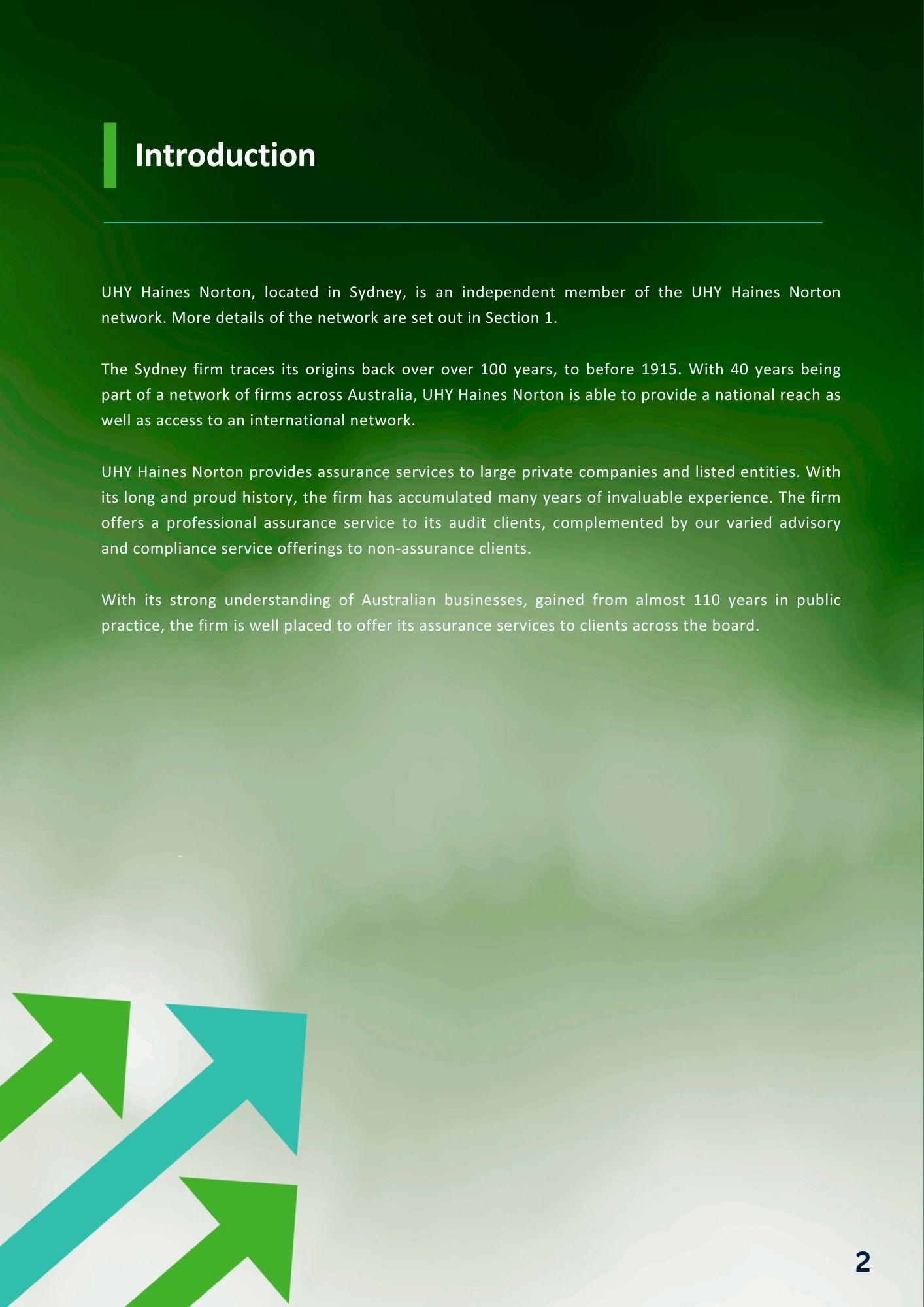 Introduction

UHY Haines Norton, located in Sydney, is an independent member of the UHY Haines Norton network. More details of the network are set out in Section 1.

The Sydney firm traces its origins back over over 100 years, to before 1915. With 40 years being part of a network of firms across Australia, UHY Haines Norton is able to provide a national reach as well as access to an international network.

UHY Haines Norton provides assurance services to large private companies and listed entities. With its long and proud history, the firm has accumulated many years of invaluable experience. The firm offers a professional assurance service to its audit clients, complemented by our varied advisory and compliance service offerings to non-assurance clients.

With its strong understanding of Australian businesses, gained from almost 110 years in public practice, the firm is well placed to offer its assurance services to clients across the board.

2